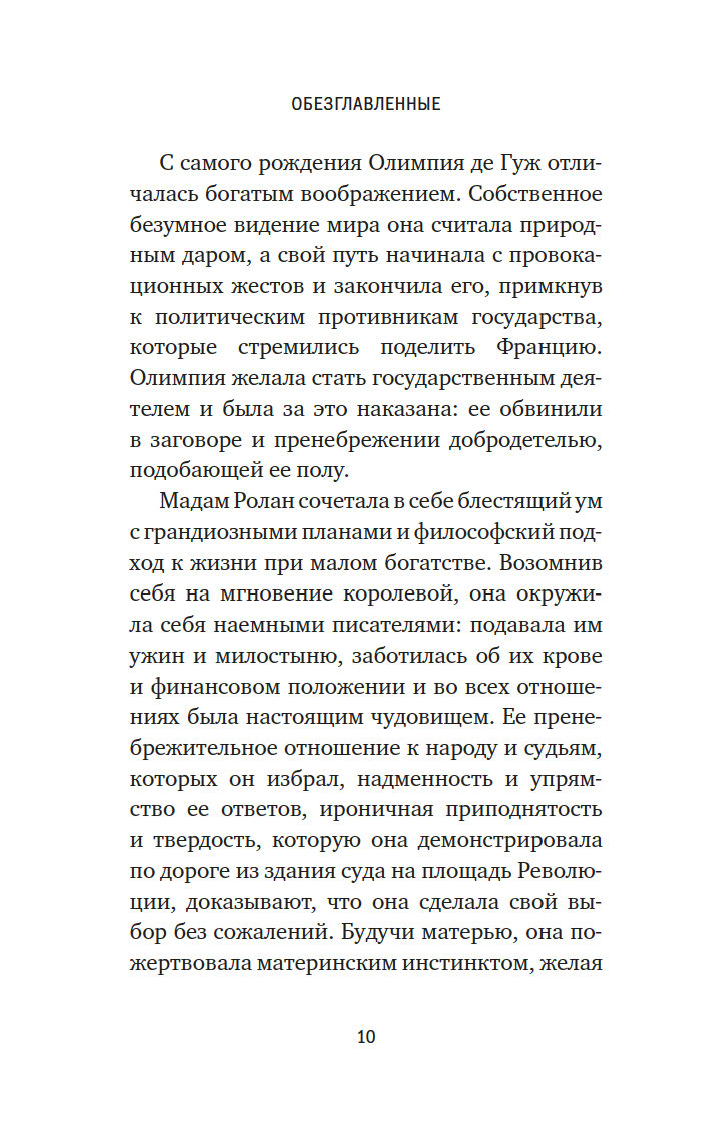 ОБЕЗГЛАВЛЕННЫЕ

С самого рождения Олимпия де Гуж отличалась богатым воображением. Собственное безумное видение мира она считала природным даром, а свой путь начинала с провокационных жестов и закончила его, примкнув к политическим противникам государства, которые стремились поделить Францию. Олимпия желала стать государственным деятелем и была за это наказана: ее обвинили в заговоре и пренебрежении добродетелью, подобающей ее полу.

Мадам Ролан сочетала в себе блестящий ум с грандиозными планами и философский подход к жизни при малом богатстве. Возомнив себя на мгновение королевой, она окружила себя наемными писателями: подавала им ужин и милостыню, заботилась об их крове и финансовом положении и во всех отношениях была настоящим чудовищем. Ее пренебрежительное отношение к народу и судьям, которых он избрал, надменность и упрямство ее ответов, ироничная приподнятость и твердость, которую она демонстрировала по дороге из здания суда на площадь Революции, доказывают, что она сделала свой выбор без сожалений. Будучи матерью, она пожертвовала материнским инстинктом, желая

10